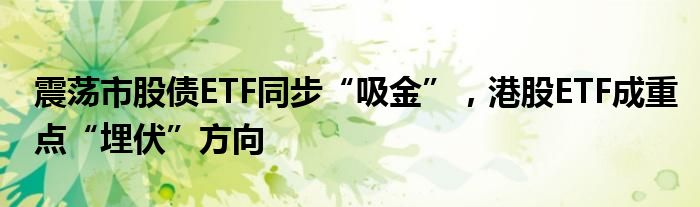 震荡市股债ETF同步“吸金”，港股ETF成重点“埋伏”方向